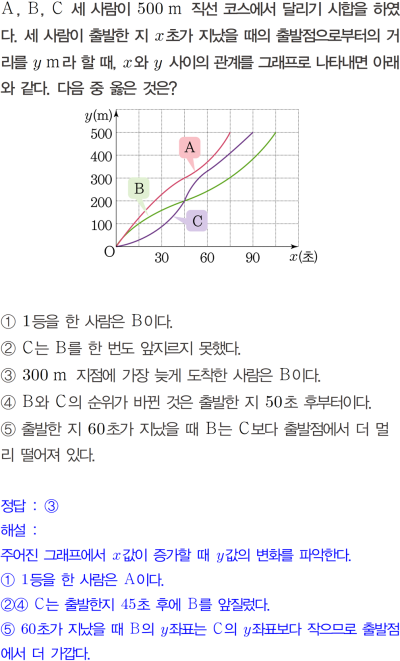 A, B, C 세 사람이 500 m 직선 코스에서 달리기 시합을 하였다. 세 사람이 출발한 지 $x$초가 지났을 때의 출발점으로부터의 거리를 $y$ m라 할 때, $x$와 $y$ 사이의 관계를 그래프로 나타내면 아래와 같다. 다음 중 옳은 것은?

$y$(m)
500
400
300
200
100
O
30
60
90
$x$(초)
A
B
C

① 1등을 한 사람은 B이다.
② C는 B를 한 번도 앞지르지 못했다.
③ 300 m 지점에 가장 늦게 도착한 사람은 B이다.
④ B와 C의 순위가 바뀐 것은 출발한 지 50초 후부터이다.
⑤ 출발한 지 60초가 지났을 때 B는 C보다 출발점에서 더 멀리 떨어져 있다.

정답 : ③
해설 :
주어진 그래프에서 $x$값이 증가할 때 $y$값의 변화를 파악한다.
① 1등을 한 사람은 A이다.
②④ C는 출발한지 45초 후에 B를 앞질렀다.
⑤ 60초가 지났을 때 B의 $y$좌표는 C의 $y$좌표보다 작으므로 출발점에서 더 가깝다.